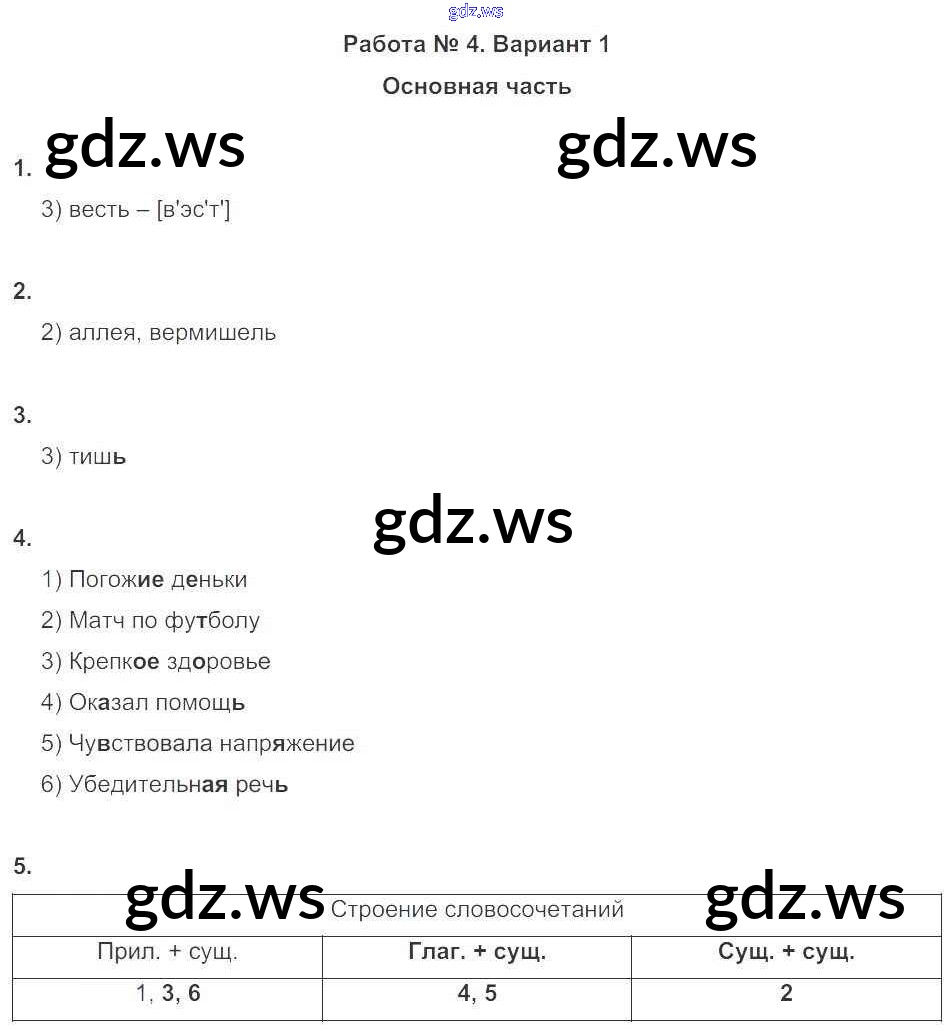 gdz.ws

Работа № 4. Вариант 1

Основная часть

gdz.ws gdz.ws

1.

3) весть – [в'эс'т']

2.

2) аллея, вермишель

3.

3) тишь

gdz.ws

4.

1) Погожие деньки

2) Матч по футболу

3) Крепкое здоровье

4) Оказал помощь

5) Чувствовала напряжение

6) Убедительная речь

5.

gdz.ws gdz.ws

| Строение словосочетаний | | |
|---|---|---|
| Прил. + сущ. | Глаг. + сущ. | Сущ. + сущ. |
| 1, 3, 6 | 4, 5 | 2 |